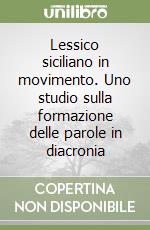 unilibro

Lessico siciliano in movimento. Uno studio sulla formazione delle parole in diacronia

COPERTINA NON DISPONIBILE